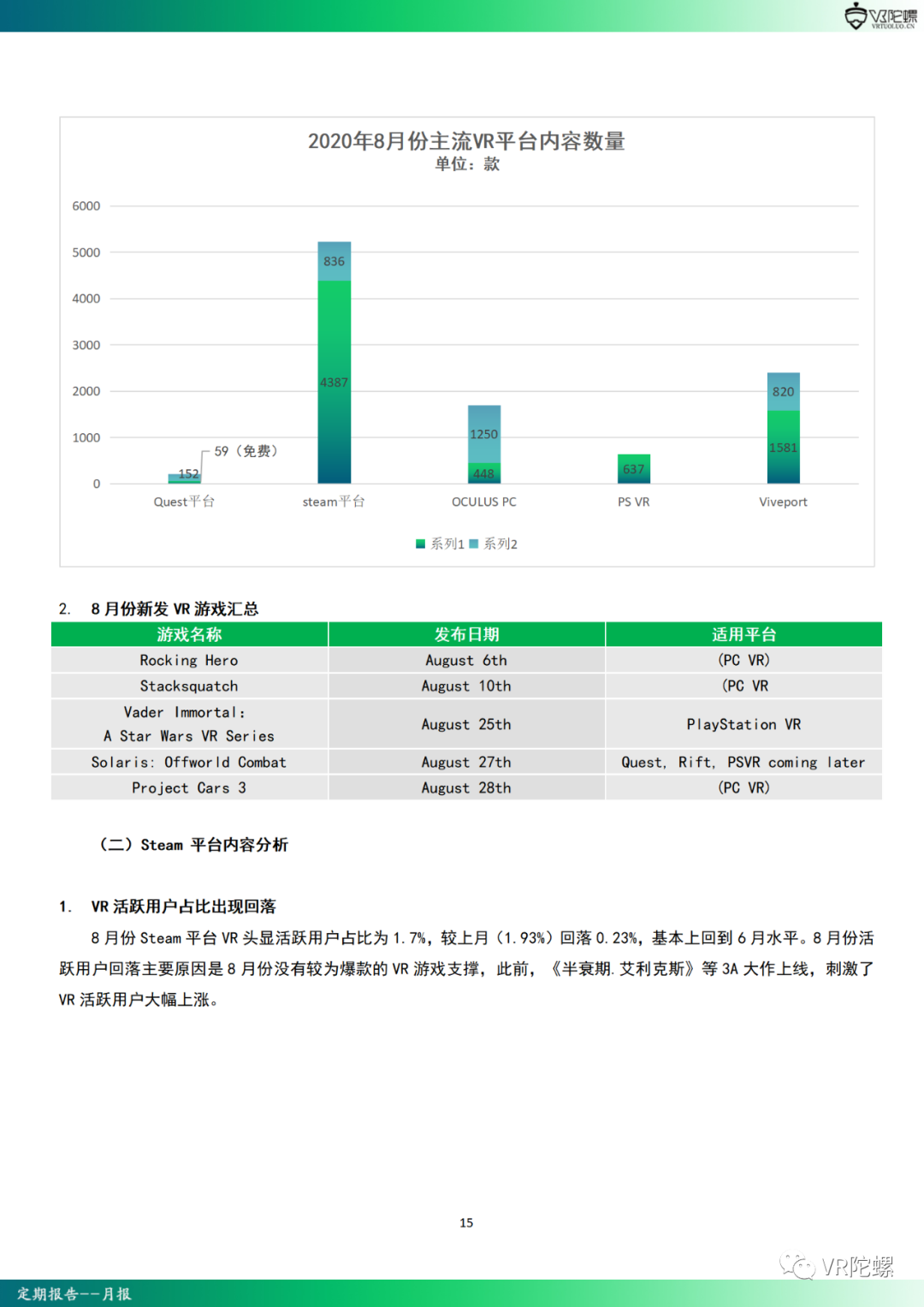 VR陀螺
VRTUOLUO.CN

2020年8月份主流VR平台内容数量
单位：款

6000
5000
4000
3000
2000
1000
0

59（免费）
152
836
4387
1250
448
637
820
1581

Quest平台 steam平台 OCULUS PC PS VR Viveport

系列1 系列2

2. 8 月份新发 VR 游戏汇总

| 游戏名称 | 发布日期 | 适用平台 |
|---|---|---|
| Rocking Hero | August 6th | (PC VR) |
| Stacksquatch | August 10th | (PC VR |
| Vader Immortal: A Star Wars VR Series | August 25th | PlayStation VR |
| Solaris: Offworld Combat | August 27th | Quest, Rift, PSVR coming later |
| Project Cars 3 | August 28th | (PC VR) |

（二）Steam 平台内容分析

1. VR 活跃用户占比出现回落

8 月份 Steam 平台 VR 头显活跃用户占比为 1.7%，较上月（1.93%）回落 0.23%，基本上回到 6 月水平。8 月份活跃用户回落主要原因是 8 月份没有较为爆款的 VR 游戏支撑，此前，《半衰期.艾利克斯》等 3A 大作上线，刺激了 VR 活跃用户大幅上涨。

15

VR陀螺

定期报告--月报